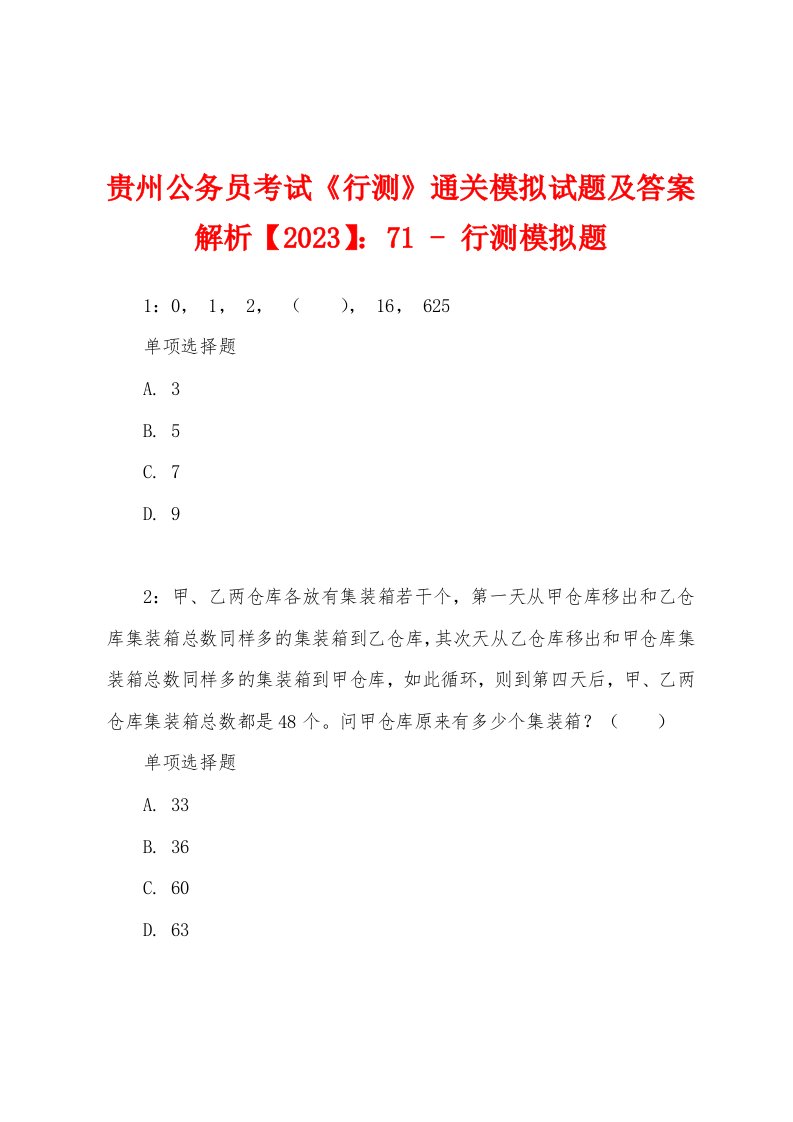 贵州公务员考试《行测》通关模拟试题及答案解析【2023】：71 - 行测模拟题

1：0， 1， 2， （ ）， 16， 625

单项选择题

A. 3

B. 5

C. 7

D. 9

2：甲、乙两仓库各放有集装箱若干个，第一天从甲仓库移出和乙仓库集装箱总数同样多的集装箱到乙仓库，其次天从乙仓库移出和甲仓库集装箱总数同样多的集装箱到甲仓库，如此循环，则到第四天后，甲、乙两仓库集装箱总数都是48个。问甲仓库原来有多少个集装箱？（ ）

单项选择题

A. 33

B. 36

C. 60

D. 63